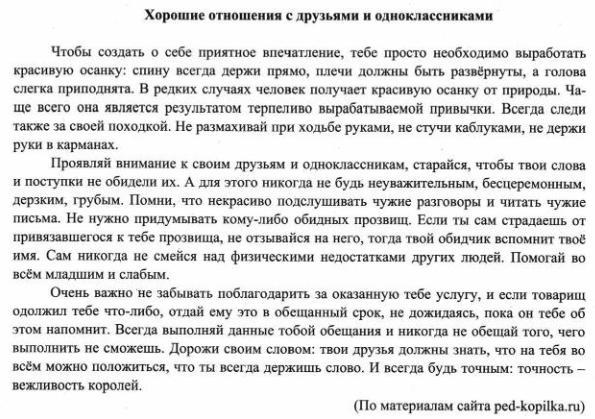 Хорошие отношения с друзьями и одноклассниками

Чтобы создать о себе приятное впечатление, тебе просто необходимо выработать красивую осанку: спину всегда держи прямо, плечи должны быть развёрнуты, а голова слегка приподнята. В редких случаях человек получает красивую осанку от природы. Чаще всего она является результатом терпеливо вырабатываемой привычки. Всегда следи также за своей походкой. Не размахивай при ходьбе руками, не стучи каблуками, не держи руки в карманах.

Проявляй внимание к своим друзьям и одноклассникам, старайся, чтобы твои слова и поступки не обидели их. А для этого никогда не будь неуважительным, бесцеремонным, дерзким, грубым. Помни, что некрасиво подслушивать чужие разговоры и читать чужие письма. Не нужно придумывать кому-либо обидных прозвищ. Если ты сам страдаешь от привязавшегося к тебе прозвища, не отзывайся на него, тогда твой обидчик вспомнит твоё имя. Сам никогда не смейся над физическими недостатками других людей. Помогай во всём младшим и слабым.

Очень важно не забывать поблагодарить за оказанную тебе услугу, и если товарищ одолжил тебе что-либо, отдай ему это в обещанный срок, не дожидаясь, пока он тебе об этом напомнит. Всегда выполняй данные тобой обещания и никогда не обещай того, чего выполнить не сможешь. Дорожи своим словом: твои друзья должны знать, что на тебя во всём можно положиться, что ты всегда держишь слово. И всегда будь точным: точность – вежливость королей.

(По материалам сайта ped-kopilka.ru)